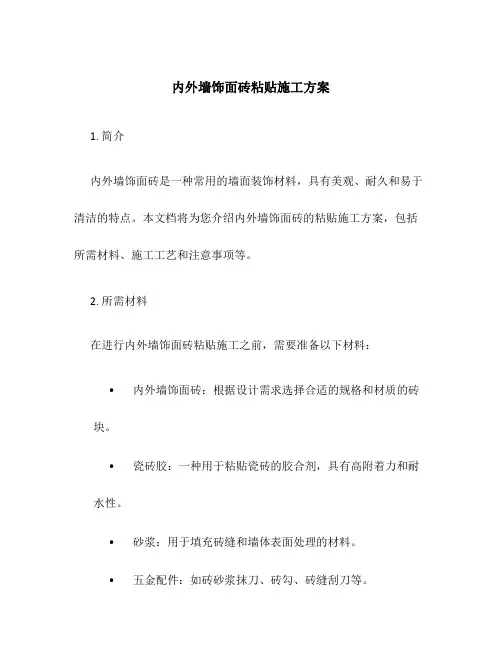 内外墙饰面砖粘贴施工方案

1. 简介

内外墙饰面砖是一种常用的墙面装饰材料，具有美观、耐久和易于清洁的特点。本文档将为您介绍内外墙饰面砖的粘贴施工方案，包括所需材料、施工工艺和注意事项等。

2. 所需材料

在进行内外墙饰面砖粘贴施工之前，需要准备以下材料：

• 内外墙饰面砖：根据设计需求选择合适的规格和材质的砖块。

• 瓷砖胶：一种用于粘贴瓷砖的胶合剂，具有高附着力和耐水性。

• 砂浆：用于填充砖缝和墙体表面处理的材料。

• 五金配件：如砖砂浆抹刀、砖勾、砖缝刮刀等。